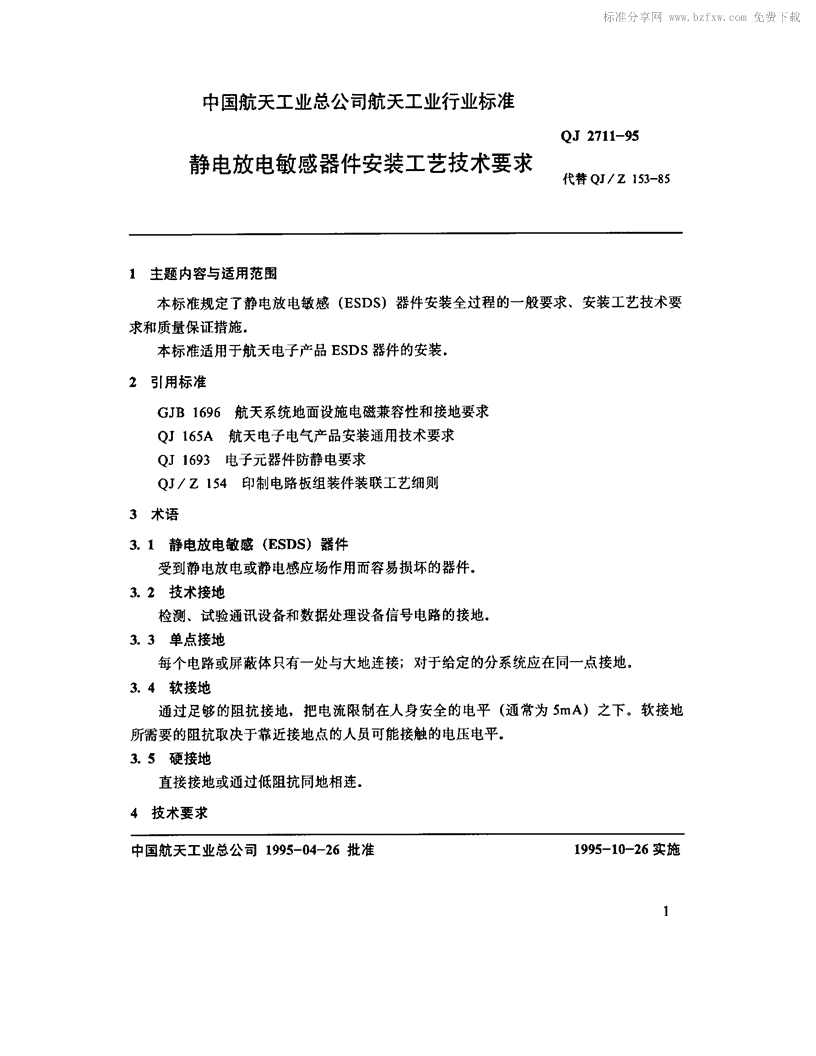 标准分享网 www.bzfxw.com 免费下载

中国航天工业总公司航天工业行业标准

QJ 2711-95

静电放电敏感器件安装工艺技术要求

代替 QJ/Z 153-85

1 主题内容与适用范围

本标准规定了静电放电敏感（ESDS）器件安装全过程的一般要求、安装工艺技术要求和质量保证措施。

本标准适用于航天电子产品 ESDS 器件的安装。

2 引用标准

GJB 1696 航天系统地面设施电磁兼容性和接地要求

QJ 165A 航天电子电气产品安装通用技术要求

QJ 1693 电子元器件防静电要求

QJ/Z 154 印制电路板组装件装联工艺细则

3 术语

3.1 静电放电敏感（ESDS）器件

受到静电放电或静电感应场作用而容易损坏的器件。

3.2 技术接地

检测、试验通讯设备和数据处理设备信号电路的接地。

3.3 单点接地

每个电路或屏蔽体只有一处与大地连接；对于给定的分系统应在同一点接地。

3.4 软接地

通过足够的阻抗接地，把电流限制在人身安全的电平（通常为 5mA）之下。软接地所需要的阻抗取决于靠近接地点的人员可能接触的电压电平。

3.5 硬接地

直接接地或通过低阻抗同地相连。

4 技术要求

中国航天工业总公司 1995-04-26 批准

1995-10-26 实施

1